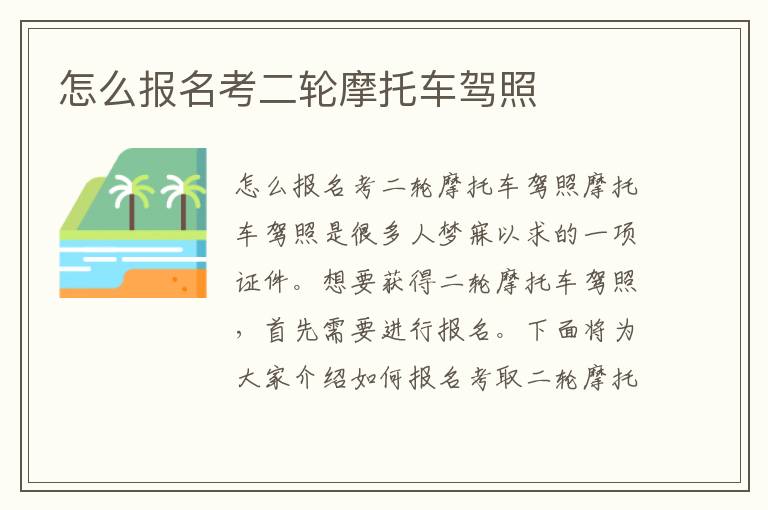 怎么报名考二轮摩托车驾照

怎么报名考二轮摩托车驾照摩托车驾照是很多人梦寐以求的一项证件。想要获得二轮摩托车驾照，首先需要进行报名。下面将为大家介绍如何报名考取二轮摩托